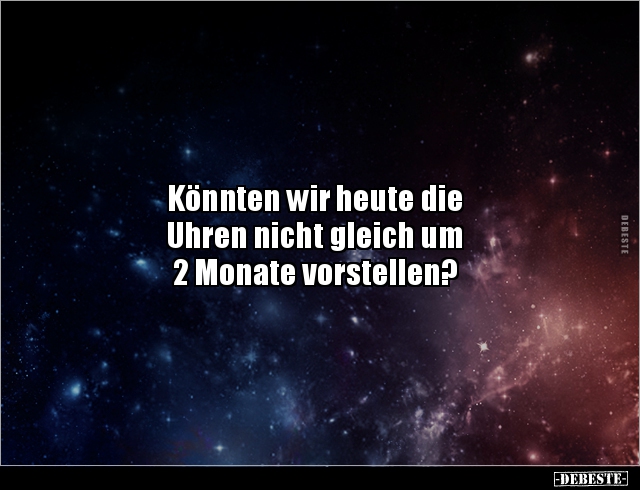 Könnten wir heute die Uhren nicht gleich um 2 Monate vorstellen?

DEBESTE

-DEBESTE-